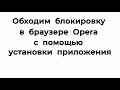 Обходим блокировку в браузере Opera с помощью установки приложения